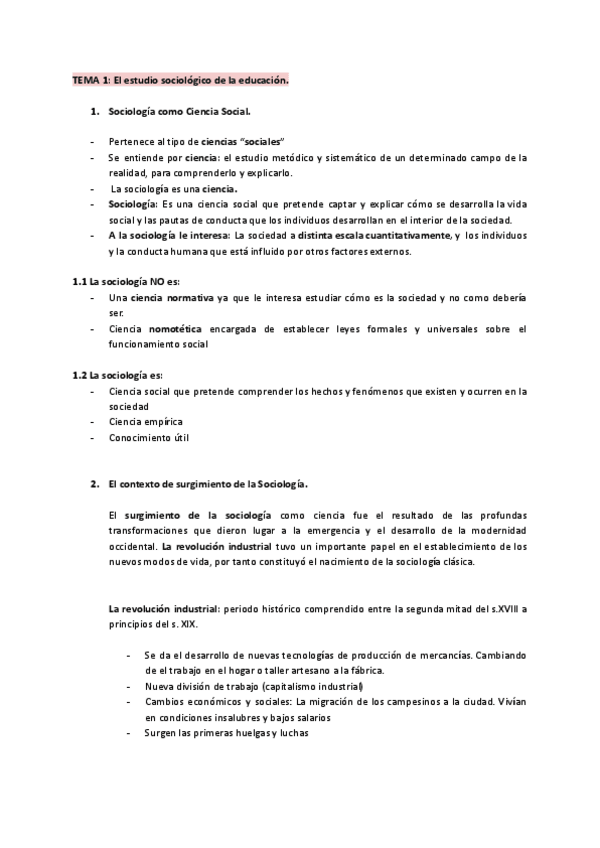 TEMA 1: El estudio sociológico de la educación.

1. Sociología como Ciencia Social.

- Pertenece al tipo de ciencias "sociales"
- Se entiende por ciencia: el estudio metódico y sistemático de un determinado campo de la realidad, para comprenderlo y explicarlo.
- La sociología es una ciencia.
- Sociología: Es una ciencia social que pretende captar y explicar cómo se desarrolla la vida social y las pautas de conducta que los individuos desarrollan en el interior de la sociedad.
- A la sociología le interesa: La sociedad a distinta escala cuantitativamente, y los individuos y la conducta humana que está influido por otros factores externos.

1.1 La sociología NO es:
- Una ciencia normativa ya que le interesa estudiar cómo es la sociedad y no como debería ser.
- Ciencia nomotética encargada de establecer leyes formales y universales sobre el funcionamiento social

1.2 La sociología es:
- Ciencia social que pretende comprender los hechos y fenómenos que existen y ocurren en la sociedad
- Ciencia empírica
- Conocimiento útil

2. El contexto de surgimiento de la Sociología.

El surgimiento de la sociología como ciencia fue el resultado de las profundas transformaciones que dieron lugar a la emergencia y el desarrollo de la modernidad occidental. La revolución industrial tuvo un importante papel en el establecimiento de los nuevos modos de vida, por tanto constituyó el nacimiento de la sociología clásica.

La revolución industrial: periodo histórico comprendido entre la segunda mitad del s.XVIII a principios del s. XIX.

- Se da el desarrollo de nuevas tecnologías de producción de mercancías. Cambiando de el trabajo en el hogar o taller artesano a la fábrica.
- Nueva división de trabajo (capitalismo industrial)
- Cambios económicos y sociales: La migración de los campesinos a la ciudad. Vivían en condiciones insalubres y bajos salarios
- Surgen las primeras huelgas y luchas